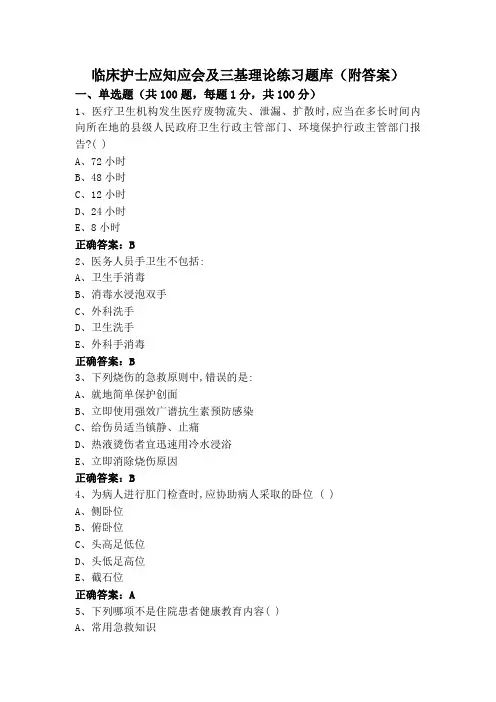 临床护士应知应会及三基理论练习题库（附答案）

一、单选题（共 100 题，每题 1 分，共 100 分）

1、医疗卫生机构发生医疗废物流失、泄漏、扩散时，应当在多长时间内向所在地的县级人民政府卫生行政主管部门、环境保护行政主管部门报告?( )

A、72 小时

B、48 小时

C、12 小时

D、24 小时

E、8 小时

正确答案：B

2、医务人员手卫生不包括:

A、卫生手消毒

B、消毒水浸泡双手

C、外科洗手

D、卫生洗手

E、外科手消毒

正确答案：B

3、下列烧伤的急救原则中,错误的是:

A、就地简单保护创面

B、立即使用强效广谱抗生素预防感染

C、给伤员适当镇静、止痛

D、热液烫伤者宜迅速用冷水浸浴

E、立即消除烧伤原因

正确答案：B

4、为病人进行肛门检查时,应协助病人采取的卧位（ ）

A、侧卧位

B、俯卧位

C、头高足低位

D、头低足高位

E、截石位

正确答案：A

5、下列哪项不是住院患者健康教育内容( )

A、常用急救知识